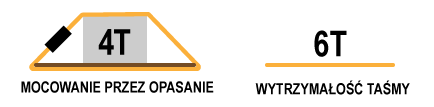 4T

MOCOWANIE PRZEZ OPASANIE

6T

WYTRZYMAŁOŚĆ TAŚMY